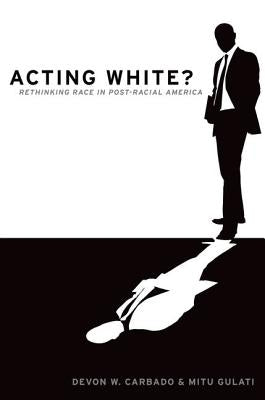 ACTING WHITE?
RETHINKING RACE IN POST-RACIAL AMERICA

DEVON W. CARBADO & MITU GULATI